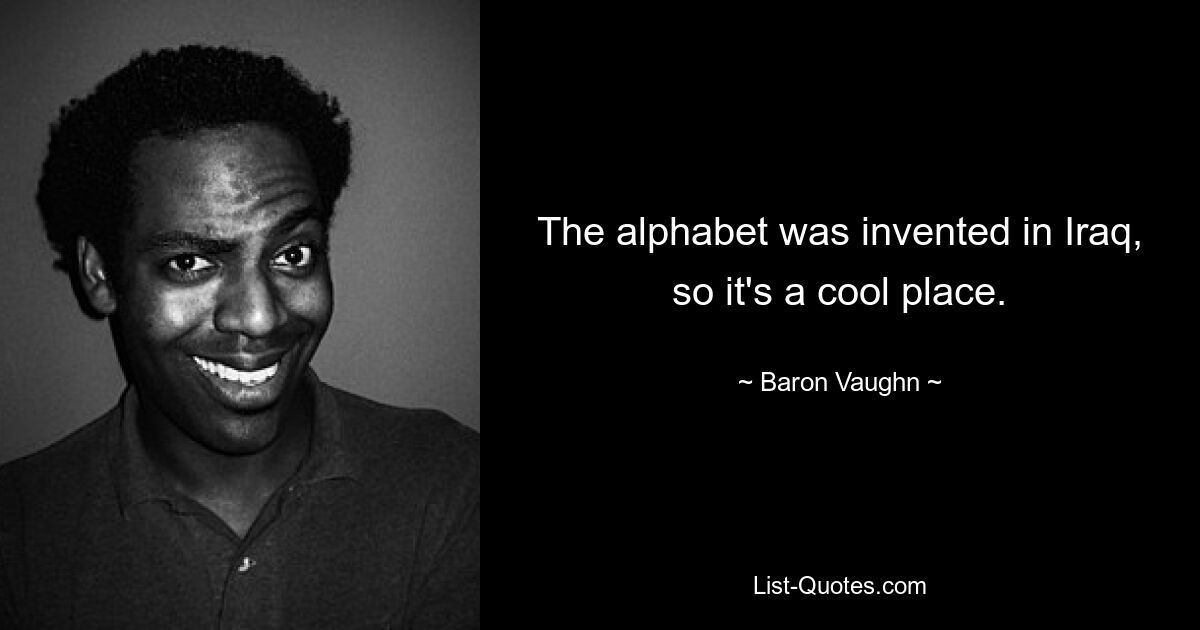 The alphabet was invented in Iraq, so it's a cool place.

~ Baron Vaughn ~

List-Quotes.com